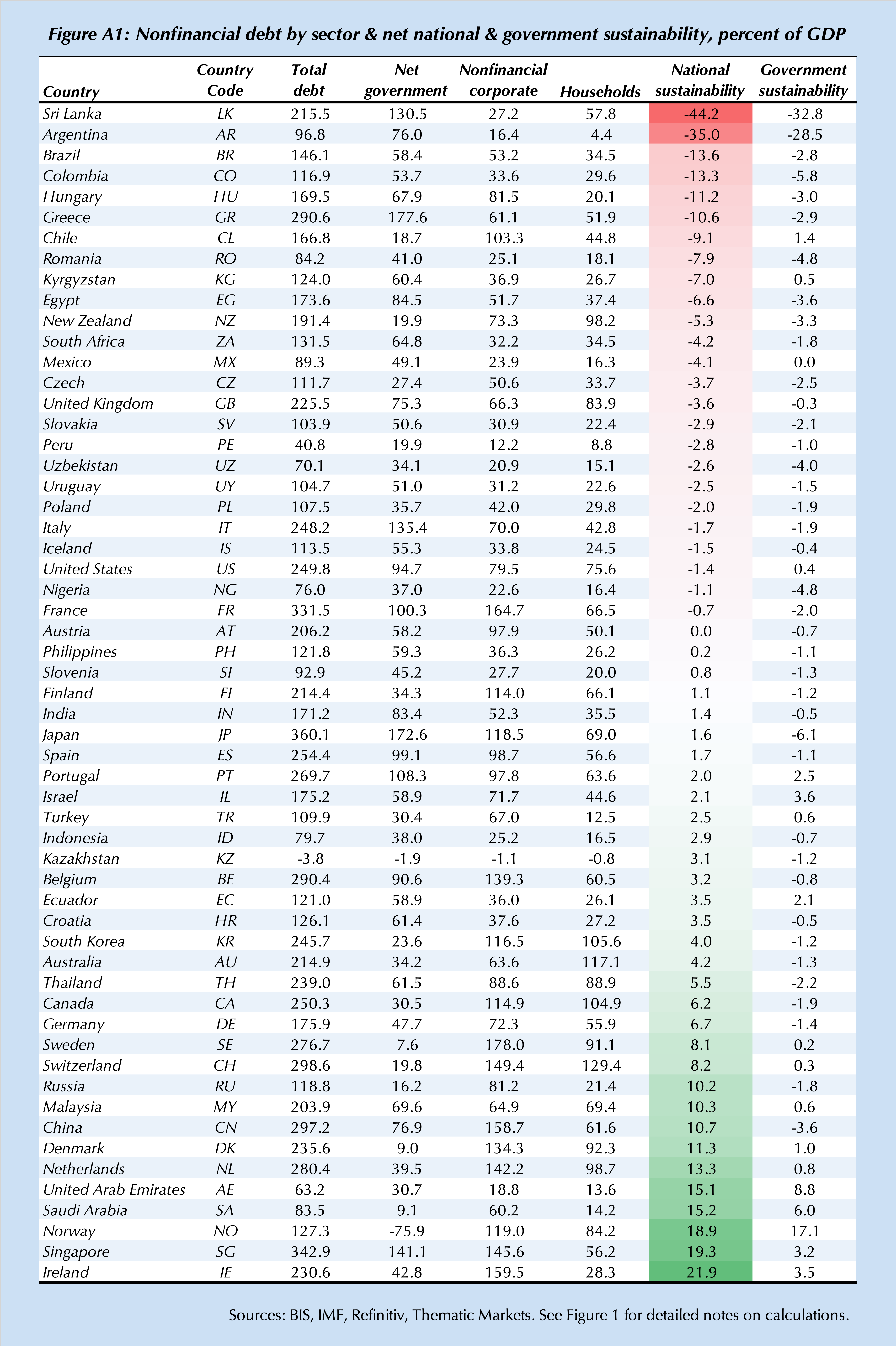 Figure A1: Nonfinancial debt by sector & net national & government sustainability, percent of GDP

| Country | Country Code | Total debt | Net government | Nonfinancial corporate | Households | National sustainability | Government sustainability |
|---|---|---|---|---|---|---|---|
| Sri Lanka | LK | 215.5 | 130.5 | 27.2 | 57.8 | -44.2 | -32.8 |
| Argentina | AR | 96.8 | 76.0 | 16.4 | 4.4 | -35.0 | -28.5 |
| Brazil | BR | 146.1 | 58.4 | 53.2 | 34.5 | -13.6 | -2.8 |
| Colombia | CO | 116.9 | 53.7 | 33.6 | 29.6 | -13.3 | -5.8 |
| Hungary | HU | 169.5 | 67.9 | 81.5 | 20.1 | -11.2 | -3.0 |
| Greece | GR | 290.6 | 177.6 | 61.1 | 51.9 | -10.6 | -2.9 |
| Chile | CL | 166.8 | 18.7 | 103.3 | 44.8 | -9.1 | 1.4 |
| Romania | RO | 84.2 | 41.0 | 25.1 | 18.1 | -7.9 | -4.8 |
| Kyrgyzstan | KG | 124.0 | 60.4 | 36.9 | 26.7 | -7.0 | 0.5 |
| Egypt | EG | 173.6 | 84.5 | 51.7 | 37.4 | -6.6 | -3.6 |
| New Zealand | NZ | 191.4 | 19.9 | 73.3 | 98.2 | -5.3 | -3.3 |
| South Africa | ZA | 131.5 | 64.8 | 32.2 | 34.5 | -4.2 | -1.8 |
| Mexico | MX | 89.3 | 49.1 | 23.9 | 16.3 | -4.1 | 0.0 |
| Czech | CZ | 111.7 | 27.4 | 50.6 | 33.7 | -3.7 | -2.5 |
| United Kingdom | GB | 225.5 | 75.3 | 66.3 | 83.9 | -3.6 | -0.3 |
| Slovakia | SV | 103.9 | 50.6 | 30.9 | 22.4 | -2.9 | -2.1 |
| Peru | PE | 40.8 | 19.9 | 12.2 | 8.8 | -2.8 | -1.0 |
| Uzbekistan | UZ | 70.1 | 34.1 | 20.9 | 15.1 | -2.6 | -4.0 |
| Uruguay | UY | 104.7 | 51.0 | 31.2 | 22.6 | -2.5 | -1.5 |
| Poland | PL | 107.5 | 35.7 | 42.0 | 29.8 | -2.0 | -1.9 |
| Italy | IT | 248.2 | 135.4 | 70.0 | 42.8 | -1.7 | -1.9 |
| Iceland | IS | 113.5 | 55.3 | 33.8 | 24.5 | -1.5 | -0.4 |
| United States | US | 249.8 | 94.7 | 79.5 | 75.6 | -1.4 | 0.4 |
| Nigeria | NG | 76.0 | 37.0 | 22.6 | 16.4 | -1.1 | -4.8 |
| France | FR | 331.5 | 100.3 | 164.7 | 66.5 | -0.7 | -2.0 |
| Austria | AT | 206.2 | 58.2 | 97.9 | 50.1 | 0.0 | -0.7 |
| Philippines | PH | 121.8 | 59.3 | 36.3 | 26.2 | 0.2 | -1.1 |
| Slovenia | SI | 92.9 | 45.2 | 27.7 | 20.0 | 0.8 | -1.3 |
| Finland | FI | 214.4 | 34.3 | 114.0 | 66.1 | 1.1 | -1.2 |
| India | IN | 171.2 | 83.4 | 52.3 | 35.5 | 1.4 | -0.5 |
| Japan | JP | 360.1 | 172.6 | 118.5 | 69.0 | 1.6 | -6.1 |
| Spain | ES | 254.4 | 99.1 | 98.7 | 56.6 | 1.7 | -1.1 |
| Portugal | PT | 269.7 | 108.3 | 97.8 | 63.6 | 2.0 | 2.5 |
| Israel | IL | 175.2 | 58.9 | 71.7 | 44.6 | 2.1 | 3.6 |
| Turkey | TR | 109.9 | 30.4 | 67.0 | 12.5 | 2.5 | 0.6 |
| Indonesia | ID | 79.7 | 38.0 | 25.2 | 16.5 | 2.9 | -0.7 |
| Kazakhstan | KZ | -3.8 | -1.9 | -1.1 | -0.8 | 3.1 | -1.2 |
| Belgium | BE | 290.4 | 90.6 | 139.3 | 60.5 | 3.2 | -0.8 |
| Ecuador | EC | 121.0 | 58.9 | 36.0 | 26.1 | 3.5 | 2.1 |
| Croatia | HR | 126.1 | 61.4 | 37.6 | 27.2 | 3.5 | -0.5 |
| South Korea | KR | 245.7 | 23.6 | 116.5 | 105.6 | 4.0 | -1.2 |
| Australia | AU | 214.9 | 34.2 | 63.6 | 117.1 | 4.2 | -1.3 |
| Thailand | TH | 239.0 | 61.5 | 88.6 | 88.9 | 5.5 | -2.2 |
| Canada | CA | 250.3 | 30.5 | 114.9 | 104.9 | 6.2 | -1.9 |
| Germany | DE | 175.9 | 47.7 | 72.3 | 55.9 | 6.7 | -1.4 |
| Sweden | SE | 276.7 | 7.6 | 178.0 | 91.1 | 8.1 | 0.2 |
| Switzerland | CH | 298.6 | 19.8 | 149.4 | 129.4 | 8.2 | 0.3 |
| Russia | RU | 118.8 | 16.2 | 81.2 | 21.4 | 10.2 | -1.8 |
| Malaysia | MY | 203.9 | 69.6 | 64.9 | 69.4 | 10.3 | 0.6 |
| China | CN | 297.2 | 76.9 | 158.7 | 61.6 | 10.7 | -3.6 |
| Denmark | DK | 235.6 | 9.0 | 134.3 | 92.3 | 11.3 | 1.0 |
| Netherlands | NL | 280.4 | 39.5 | 142.2 | 98.7 | 13.3 | 0.8 |
| United Arab Emirates | AE | 63.2 | 30.7 | 18.8 | 13.6 | 15.1 | 8.8 |
| Saudi Arabia | SA | 83.5 | 9.1 | 60.2 | 14.2 | 15.2 | 6.0 |
| Norway | NO | 127.3 | -75.9 | 119.0 | 84.2 | 18.9 | 17.1 |
| Singapore | SG | 342.9 | 141.1 | 145.6 | 56.2 | 19.3 | 3.2 |
| Ireland | IE | 230.6 | 42.8 | 159.5 | 28.3 | 21.9 | 3.5 |

Sources: BIS, IMF, Refinitiv, Thematic Markets. See Figure 1 for detailed notes on calculations.